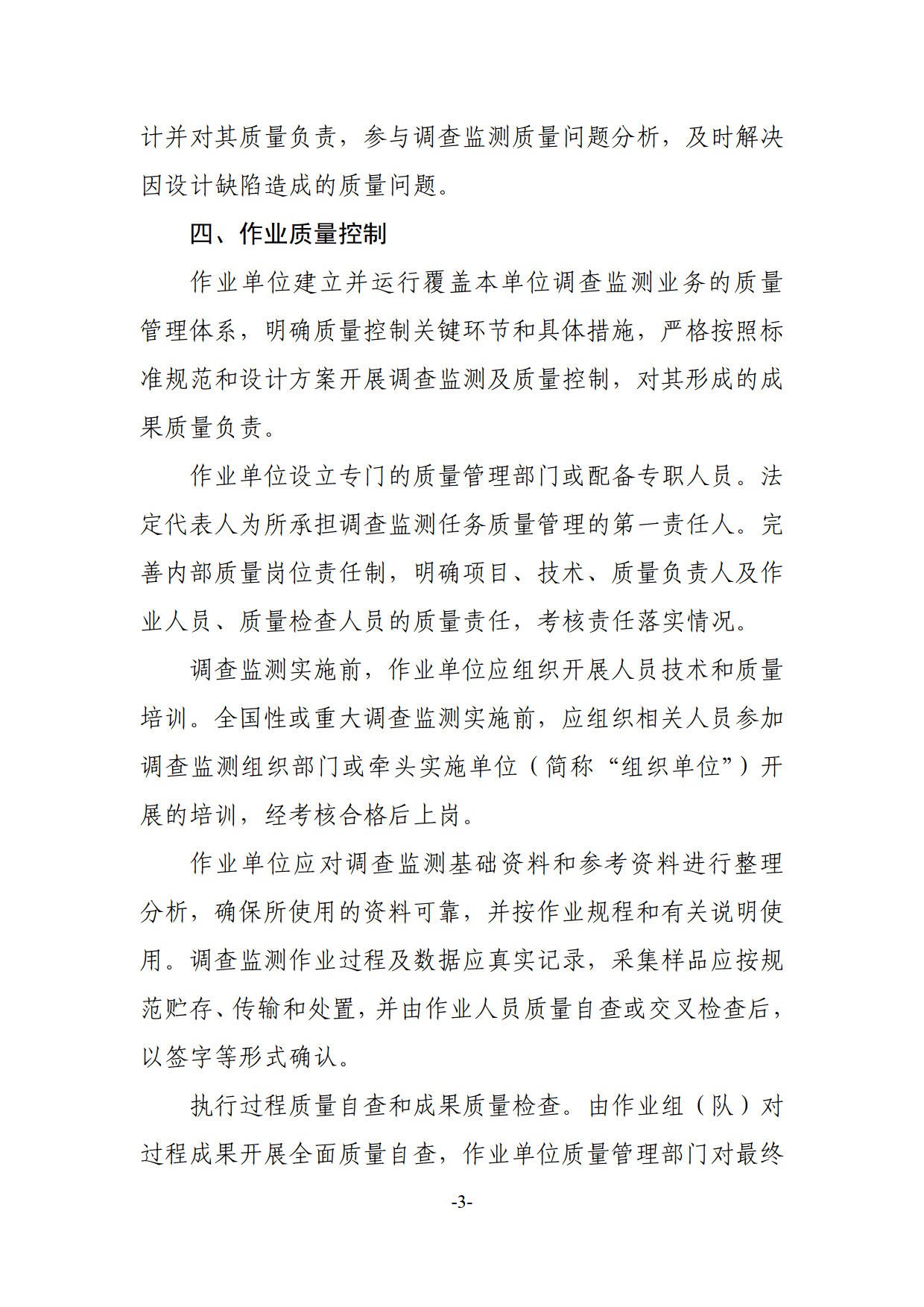 计并对其质量负责，参与调查监测质量问题分析，及时解决因设计缺陷造成的质量问题。

四、作业质量控制

作业单位建立并运行覆盖本单位调查监测业务的质量管理体系，明确质量控制关键环节和具体措施，严格按照标准规范和设计方案开展调查监测及质量控制，对其形成的成果质量负责。

作业单位设立专门的质量管理部门或配备专职人员。法定代表人为所承担调查监测任务质量管理的第一责任人。完善内部质量岗位责任制，明确项目、技术、质量负责人及作业人员、质量检查人员的质量责任，考核责任落实情况。

调查监测实施前，作业单位应组织开展人员技术和质量培训。全国性或重大调查监测实施前，应组织相关人员参加调查监测组织部门或牵头实施单位（简称“组织单位”）开展的培训，经考核合格后上岗。

作业单位应对调查监测基础资料和参考资料进行整理分析，确保所使用的资料可靠，并按作业规程和有关说明使用。调查监测作业过程及数据应真实记录，采集样品应按规范贮存、传输和处置，并由作业人员质量自查或交叉检查后，以签字等形式确认。

执行过程质量自查和成果质量检查。由作业组（队）对过程成果开展全面质量自查，作业单位质量管理部门对最终

-3-